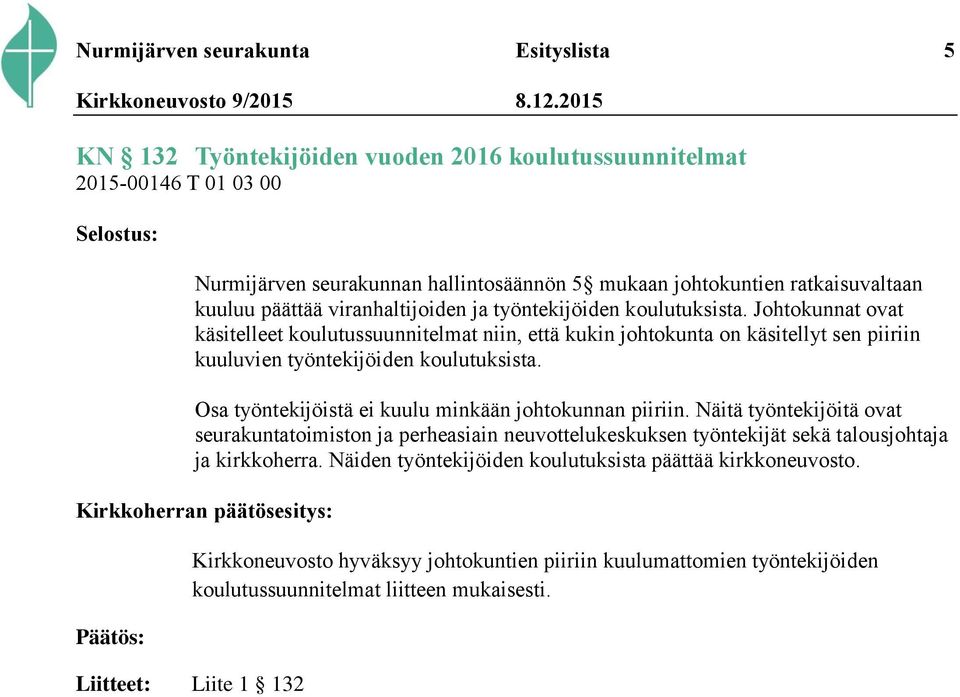 Nurmijärven seurakunta Esityslista 5

Kirkkoneuvosto 9/2015 8.12.2015

KN § 132 Työntekijöiden vuoden 2016 koulutussuunnitelmat
2015-00146 T 01 03 00

Selostus:

Nurmijärven seurakunnan hallintosäännön 5§ mukaan johtokuntien ratkaisuvaltaan kuuluu päättää viranhaltijoiden ja työntekijöiden koulutuksista. Johtokunnat ovat käsitelleet koulutussuunnitelmat niin, että kukin johtokunta on käsitellyt sen piiriin kuuluvien työntekijöiden koulutuksista.

Osa työntekijöistä ei kuulu minkään johtokunnan piiriin. Näitä työntekijöitä ovat seurakuntatoimiston ja perheasiain neuvottelukeskuksen työntekijät sekä talousjohtaja ja kirkkoherra. Näiden työntekijöiden koulutuksista päättää kirkkoneuvosto.

Kirkkoherran päätösesitys:

Kirkkoneuvosto hyväksyy johtokuntien piiriin kuulumattomien työntekijöiden koulutussuunnitelmat liitteen mukaisesti.

Päätös:

Liitteet: Liite 1 § 132